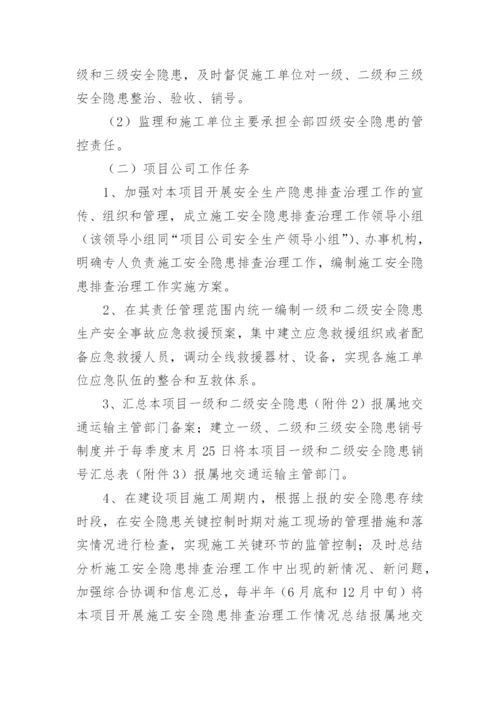 级和三级安全隐患，及时督促施工单位对一级、二级和三级安全隐患整治、验收、销号。

（2）监理和施工单位主要承担全部四级安全隐患的管控责任。

（二）项目公司工作任务

1、加强对本项目开展安全生产隐患排查治理工作的宣传、组织和管理，成立施工安全隐患排查治理工作领导小组（该领导小组同“项目公司安全生产领导小组”）、办事机构，明确专人负责施工安全隐患排查治理工作，编制施工安全隐患排查治理工作实施方案。

2、在其责任管理范围内统一编制一级和二级安全隐患生产安全事故应急救援预案，集中建立应急救援组织或者配备应急救援人员，调动全线救援器材、设备，实现各施工单位应急队伍的整合和互救体系。

3、汇总本项目一级和二级安全隐患（附件2）报属地交通运输主管部门备案；建立一级、二级和三级安全隐患销号制度并于每季度末月25日将本项目一级和二级安全隐患销号汇总表（附件3）报属地交通运输主管部门。

4、在建设项目施工周期内，根据上报的安全隐患存续时段，在安全隐患关键控制时期对施工现场的管理措施和落实情况进行检查，实现施工关键环节的监管控制；及时总结分析施工安全隐患排查治理工作中出现的新情况、新问题，加强综合协调和信息汇总，每半年（6月底和12月中旬）将本项目开展施工安全隐患排查治理工作情况总结报属地交